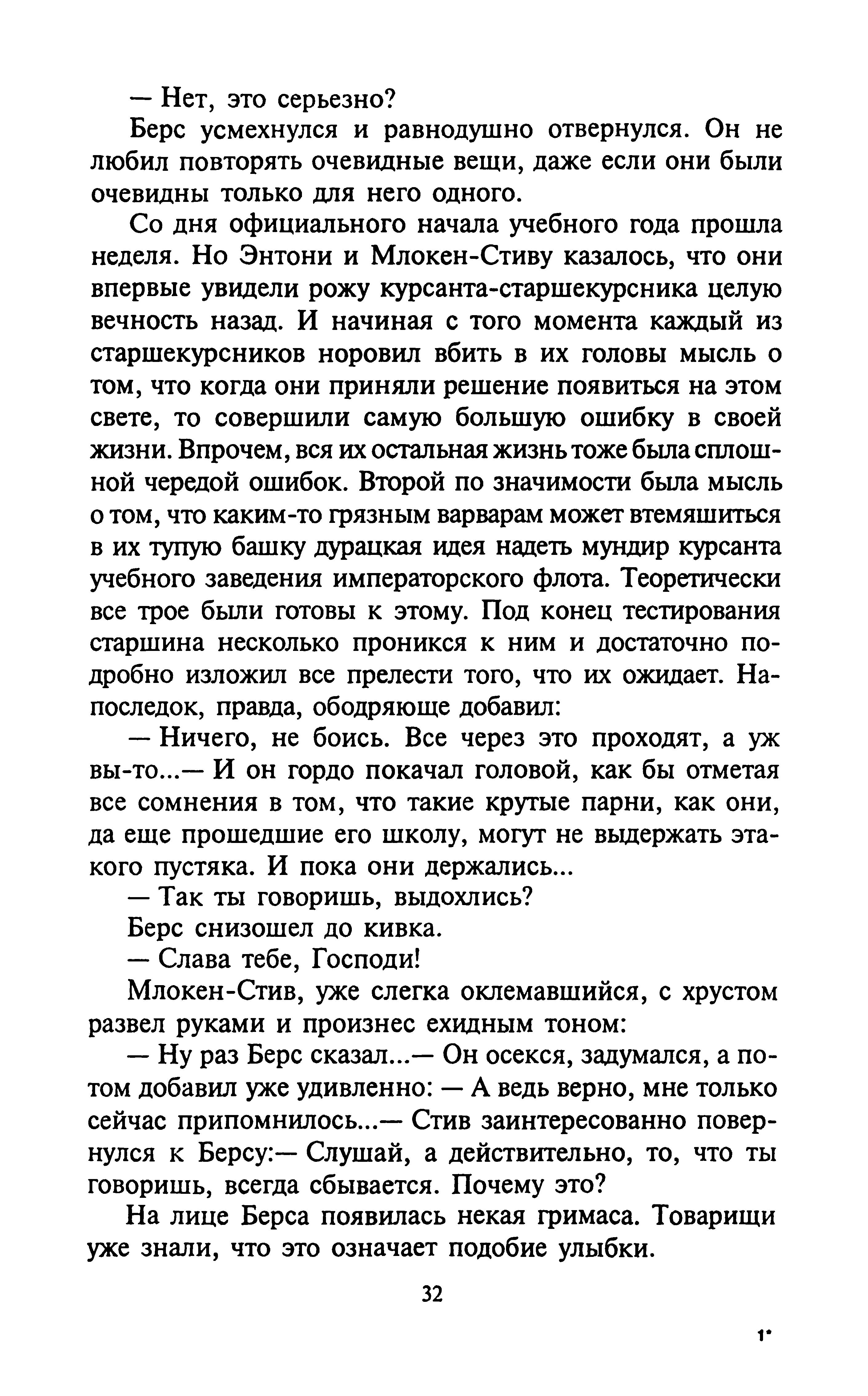 — Нет, это серьезно?

Берс усмехнулся и равнодушно отвернулся. Он не любил повторять очевидные вещи, даже если они были очевидны только для него одного.

Со дня официального начала учебного года прошла неделя. Но Энтони и Млокен-Стиву казалось, что они впервые увидели рожу курсанта-старшекурсника целую вечность назад. И начиная с того момента каждый из старшекурсников норовил вбить в их головы мысль о том, что когда они приняли решение появиться на этом свете, то совершили самую большую ошибку в своей жизни. Впрочем, вся их остальная жизнь тоже была сплошной чередой ошибок. Второй по значимости была мысль о том, что каким-то грязным варварам может втемяшиться в их тупую башку дурацкая идея надеть мундир курсанта учебного заведения императорского флота. Теоретически все трое были готовы к этому. Под конец тестирования старшина несколько проникся к ним и достаточно подробно изложил все прелести того, что их ожидает. Напоследок, правда, ободряюще добавил:

— Ничего, не боись. Все через это проходят, а уж вы-то...— И он гордо покачал головой, как бы отметая все сомнения в том, что такие крутые парни, как они, да еще прошедшие его школу, могут не выдержать этакого пустяка. И пока они держались...

— Так ты говоришь, выдохлись?

Берс снизошел до кивка.

— Слава тебе, Господи!

Млокен-Стив, уже слегка оклемавшийся, с хрустом развел руками и произнес ехидным тоном:

— Ну раз Берс сказал...— Он осекся, задумался, а потом добавил уже удивленно: — А ведь верно, мне только сейчас припомнилось...— Стив заинтересованно повернулся к Берсу:— Слушай, а действительно, то, что ты говоришь, всегда сбывается. Почему это?

На лице Берса появилась некая гримаса. Товарищи уже знали, что это означает подобие улыбки.

32

1*